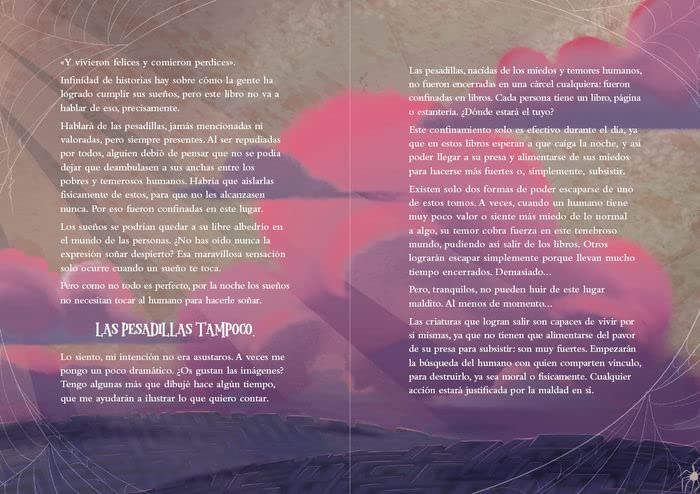 «Y vivieron felices y comieron perdices».

Infinidad de historias hay sobre cómo la gente ha logrado cumplir sus sueños, pero este libro no va a hablar de eso, precisamente.

Hablará de las pesadillas, jamás mencionadas ni valoradas, pero siempre presentes. Al ser repudiadas por todos, alguien debió de pensar que no se podía dejar que deambulasen a sus anchas entre los pobres y temerosos humanos. Habría que aislarlas físicamente de estos, para que no les alcanzasen nunca. Por eso fueron confinadas en este lugar.

Los sueños se podrían quedar a su libre albedrío en el mundo de las personas. ¿No has oído nunca la expresión soñar despierto? Esa maravillosa sensación solo ocurre cuando un sueño te toca.

Pero como no todo es perfecto, por la noche los sueños no necesitan tocar al humano para hacerle soñar.

LAS PESADILLAS TAMPOCO.

Lo siento, mi intención no era asustaros. A veces me pongo un poco dramático. ¿Os gustan las imágenes? Tengo algunas más que dibujé hace algún tiempo, que me ayudarán a ilustrar lo que quiero contar.

Las pesadillas, nacidas de los miedos y temores humanos, no fueron encerradas en una cárcel cualquiera: fueron confinadas en libros. Cada persona tiene un libro, página o estantería. ¿Dónde estará el tuyo?

Este confinamiento solo es efectivo durante el día, ya que en estos libros esperan a que caiga la noche, y así poder llegar a su presa y alimentarse de sus miedos para hacerse más fuertes o, simplemente, subsistir.

Existen solo dos formas de poder escaparse de uno de estos tomos. A veces, cuando un humano tiene muy poco valor o siente más miedo de lo normal a algo, su temor cobra fuerza en este tenebroso mundo, pudiendo así salir de los libros. Otros lograrán escapar simplemente porque llevan mucho tiempo encerrados. Demasiado...

Pero, tranquilos, no pueden huir de este lugar maldito. Al menos de momento...

Las criaturas que logran salir son capaces de vivir por sí mismas, ya que no tienen que alimentarse del pavor de su presa para subsistir: son muy fuertes. Empezarán la búsqueda del humano con quien comparten vínculo, para destruirlo, ya sea moral o físicamente. Cualquier acción estará justificada por la maldad en sí.